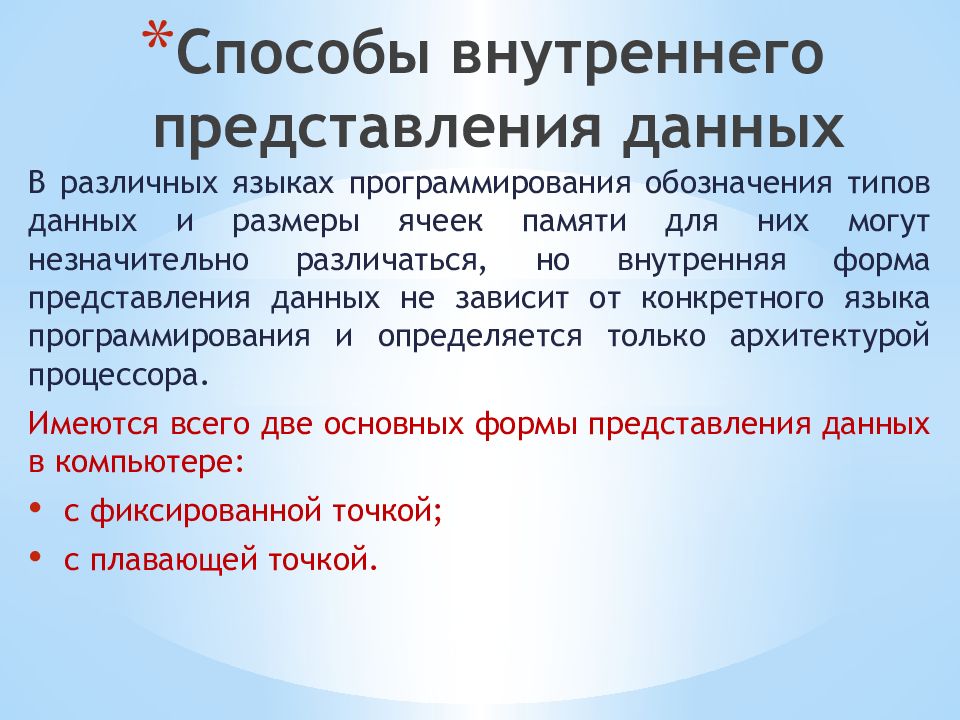 *Способы внутреннего представления данных

В различных языках программирования обозначения типов данных и размеры ячеек памяти для них могут незначительно различаться, но внутренняя форма представления данных не зависит от конкретного языка программирования и определяется только архитектурой процессора.

Имеются всего две основных формы представления данных в компьютере:

• с фиксированной точкой;
• с плавающей точкой.